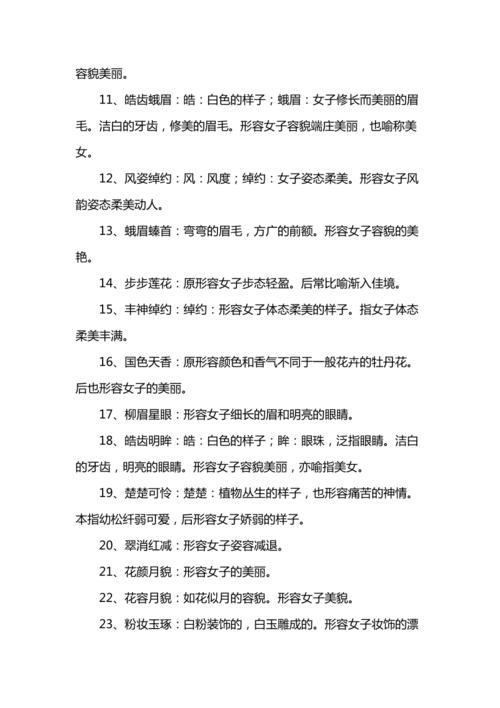 容貌美丽。

11、皓齿蛾眉：皓：白色的样子；蛾眉：女子修长而美丽的眉毛。洁白的牙齿，修美的眉毛。形容女子容貌端庄美丽，也喻称美女。

12、风姿绰约：风：风度；绰约：女子姿态柔美。形容女子风韵姿态柔美动人。

13、蛾眉螓首：弯弯的眉毛，方广的前额。形容女子容貌的美艳。

14、步步莲花：原形容女子步态轻盈。后常比喻渐入佳境。

15、丰神绰约：绰约：形容女子体态柔美的样子。指女子体态柔美丰满。

16、国色天香：原形容颜色和香气不同于一般花卉的牡丹花。后也形容女子的美丽。

17、柳眉星眼：形容女子细长的眉和明亮的眼睛。

18、皓齿明眸：皓：白色的样子；眸：眼珠，泛指眼睛。洁白的牙齿，明亮的眼睛。形容女子容貌美丽，亦喻指美女。

19、楚楚可怜：楚楚：植物丛生的样子，也形容痛苦的神情。本指幼松纤弱可爱，后形容女子娇弱的样子。

20、翠消红减：形容女子姿容减退。

21、花颜月貌：形容女子的美丽。

22、花容月貌：如花似月的容貌。形容女子美貌。

23、粉妆玉琢：白粉装饰的，白玉雕成的。形容女子妆饰的漂